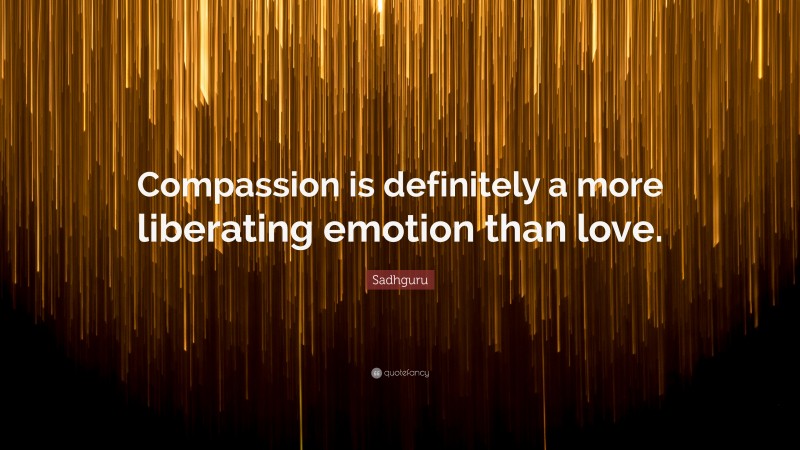 Compassion is definitely a more liberating emotion than love.

Sadhguru

quotefancy